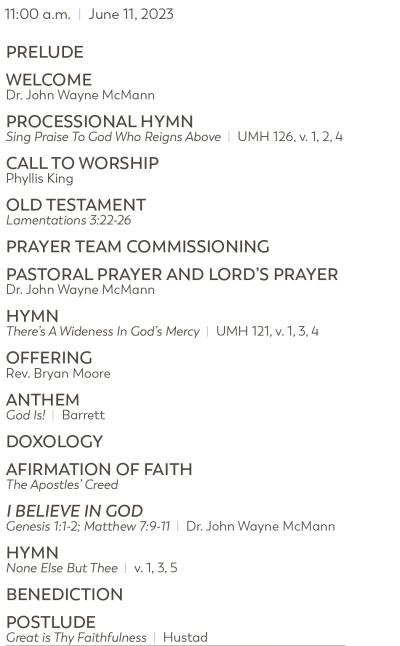 11:00 a.m. | June 11, 2023

PRELUDE

WELCOME
Dr. John Wayne McMann

PROCESSIONAL HYMN
Sing Praise To God Who Reigns Above | UMH 126, v. 1, 2, 4

CALL TO WORSHIP
Phyllis King

OLD TESTAMENT
Lamentations 3:22-26

PRAYER TEAM COMMISSIONING

PASTORAL PRAYER AND LORD'S PRAYER
Dr. John Wayne McMann

HYMN
There's A Wideness In God's Mercy | UMH 121, v. 1, 3, 4

OFFERING
Rev. Bryan Moore

ANTHEM
God Is! | Barrett

DOXOLOGY

AFIRMATION OF FAITH
The Apostles' Creed

I BELIEVE IN GOD
Genesis 1:1-2; Matthew 7:9-11 | Dr. John Wayne McMann

HYMN
None Else But Thee | v. 1, 3, 5

BENEDICTION

POSTLUDE
Great is Thy Faithfulness | Hustad